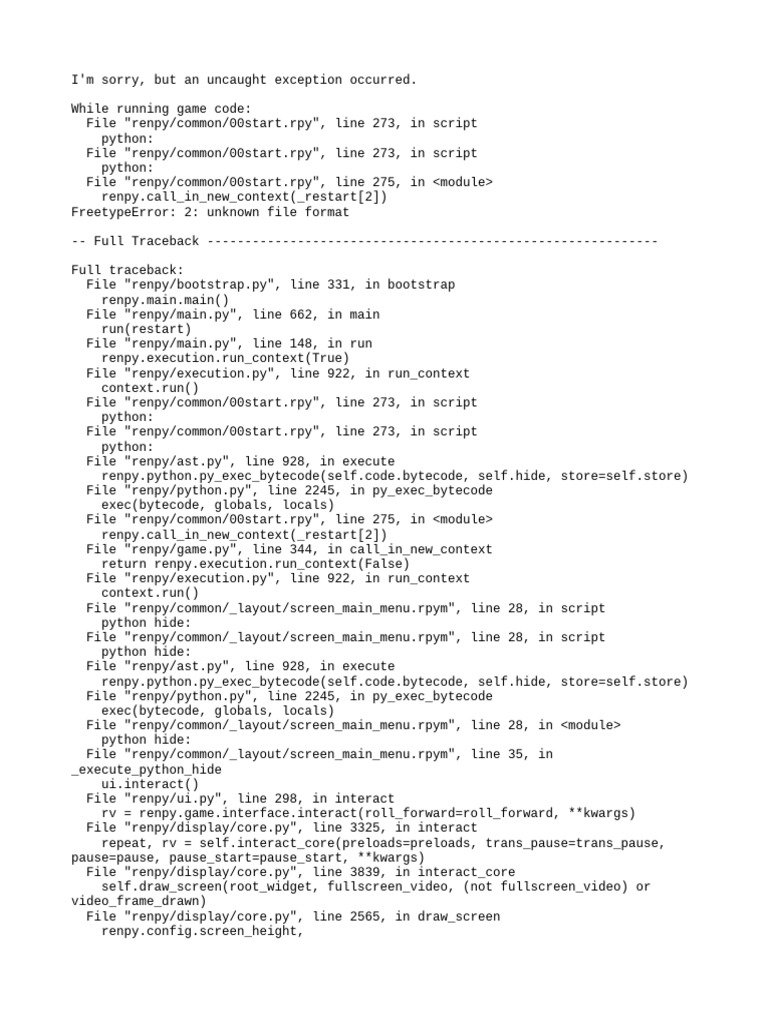 I'm sorry, but an uncaught exception occurred.

While running game code:
  File "renpy/common/00start.rpy", line 273, in script
    python:
  File "renpy/common/00start.rpy", line 273, in script
    python:
  File "renpy/common/00start.rpy", line 275, in <module>
    renpy.call_in_new_context(_restart[2])
FreetypeError: 2: unknown file format

-- Full Traceback ------------------------------------------------------------

Full traceback:
  File "renpy/bootstrap.py", line 331, in bootstrap
    renpy.main.main()
  File "renpy/main.py", line 662, in main
    run(restart)
  File "renpy/main.py", line 148, in run
    renpy.execution.run_context(True)
  File "renpy/execution.py", line 922, in run_context
    context.run()
  File "renpy/common/00start.rpy", line 273, in script
    python:
  File "renpy/common/00start.rpy", line 273, in script
    python:
  File "renpy/ast.py", line 928, in execute
    renpy.python.py_exec_bytecode(self.code.bytecode, self.hide, store=self.store)
  File "renpy/python.py", line 2245, in py_exec_bytecode
    exec(bytecode, globals, locals)
  File "renpy/common/00start.rpy", line 275, in <module>
    renpy.call_in_new_context(_restart[2])
  File "renpy/game.py", line 344, in call_in_new_context
    return renpy.execution.run_context(False)
  File "renpy/execution.py", line 922, in run_context
    context.run()
  File "renpy/common/_layout/screen_main_menu.rpym", line 28, in script
    python hide:
  File "renpy/common/_layout/screen_main_menu.rpym", line 28, in script
    python hide:
  File "renpy/ast.py", line 928, in execute
    renpy.python.py_exec_bytecode(self.code.bytecode, self.hide, store=self.store)
  File "renpy/python.py", line 2245, in py_exec_bytecode
    exec(bytecode, globals, locals)
  File "renpy/common/_layout/screen_main_menu.rpym", line 28, in <module>
    python hide:
  File "renpy/common/_layout/screen_main_menu.rpym", line 35, in _execute_python_hide
    ui.interact()
  File "renpy/ui.py", line 298, in interact
    rv = renpy.game.interface.interact(roll_forward=roll_forward, **kwargs)
  File "renpy/display/core.py", line 3325, in interact
    repeat, rv = self.interact_core(preloads=preloads, trans_pause=trans_pause, pause=pause, pause_start=pause_start, **kwargs)
  File "renpy/display/core.py", line 3839, in interact_core
    self.draw_screen(root_widget, fullscreen_video, (not fullscreen_video) or video_frame_drawn)
  File "renpy/display/core.py", line 2565, in draw_screen
    renpy.config.screen_height,